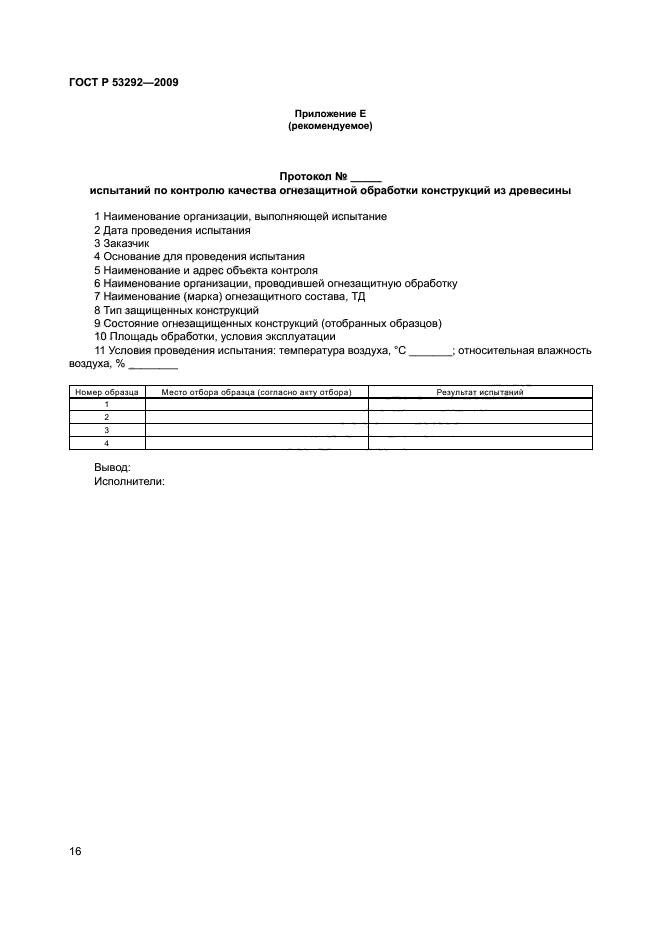 ГОСТ Р 53292—2009

Приложение Е
(рекомендуемое)

Протокол № _____
испытаний по контролю качества огнезащитной обработки конструкций из древесины

1 Наименование организации, выполняющей испытание
2 Дата проведения испытания
3 Заказчик
4 Основание для проведения испытания
5 Наименование и адрес объекта контроля
6 Наименование организации, проводившей огнезащитную обработку
7 Наименование (марка) огнезащитного состава, ТД
8 Тип защищенных конструкций
9 Состояние огнезащищенных конструкций (отобранных образцов)
10 Площадь обработки, условия эксплуатации
11 Условия проведения испытания: температура воздуха, °С _______; относительная влажность воздуха, % ________

| Номер образца | Место отбора образца (согласно акту отбора) | Результат испытаний |
|---|---|---|
| 1 | | |
| 2 | | |
| 3 | | |
| 4 | | |

Вывод:
Исполнители:

16